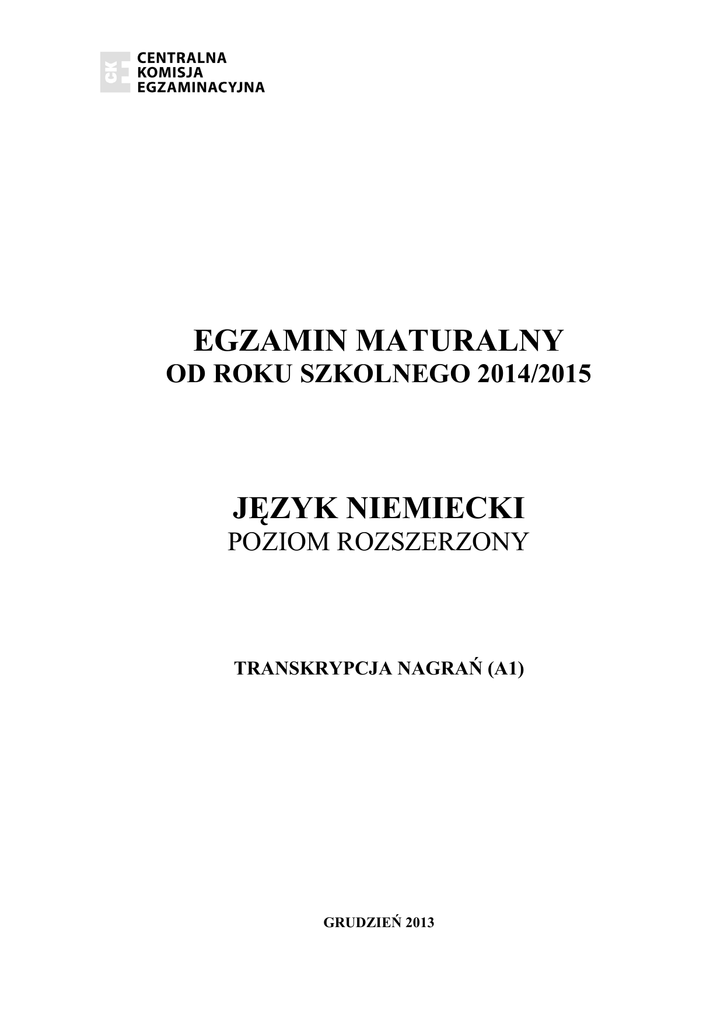 CENTRALNA
KOMISJA
EGZAMINACYJNA

EGZAMIN MATURALNY
OD ROKU SZKOLNEGO 2014/2015

JĘZYK NIEMIECKI
POZIOM ROZSZERZONY

TRANSKRYPCJA NAGRAŃ (A1)

GRUDZIEŃ 2013